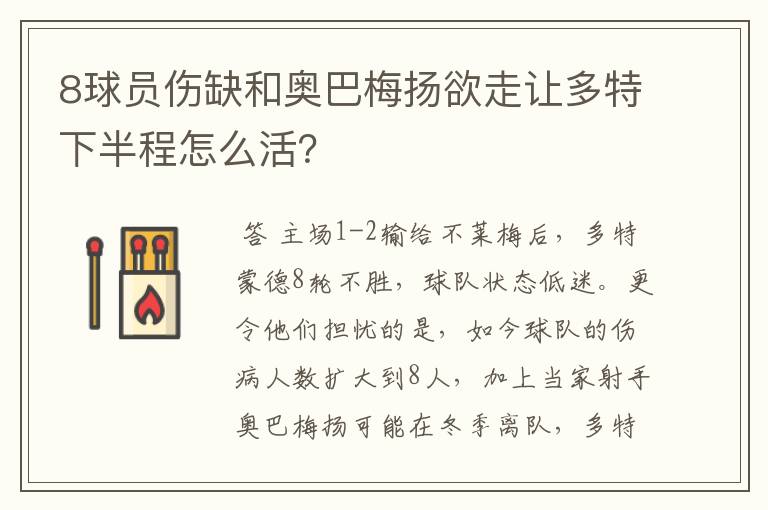 8球员伤缺和奥巴梅扬欲走让多特下半程怎么活?

答 主场1-2输给不莱梅后，多特蒙德8轮不胜，球队状态低迷。更令他们担忧的是，如今球队的伤病人数扩大到8人，加上当家射手奥巴梅扬可能在冬季离队，多特